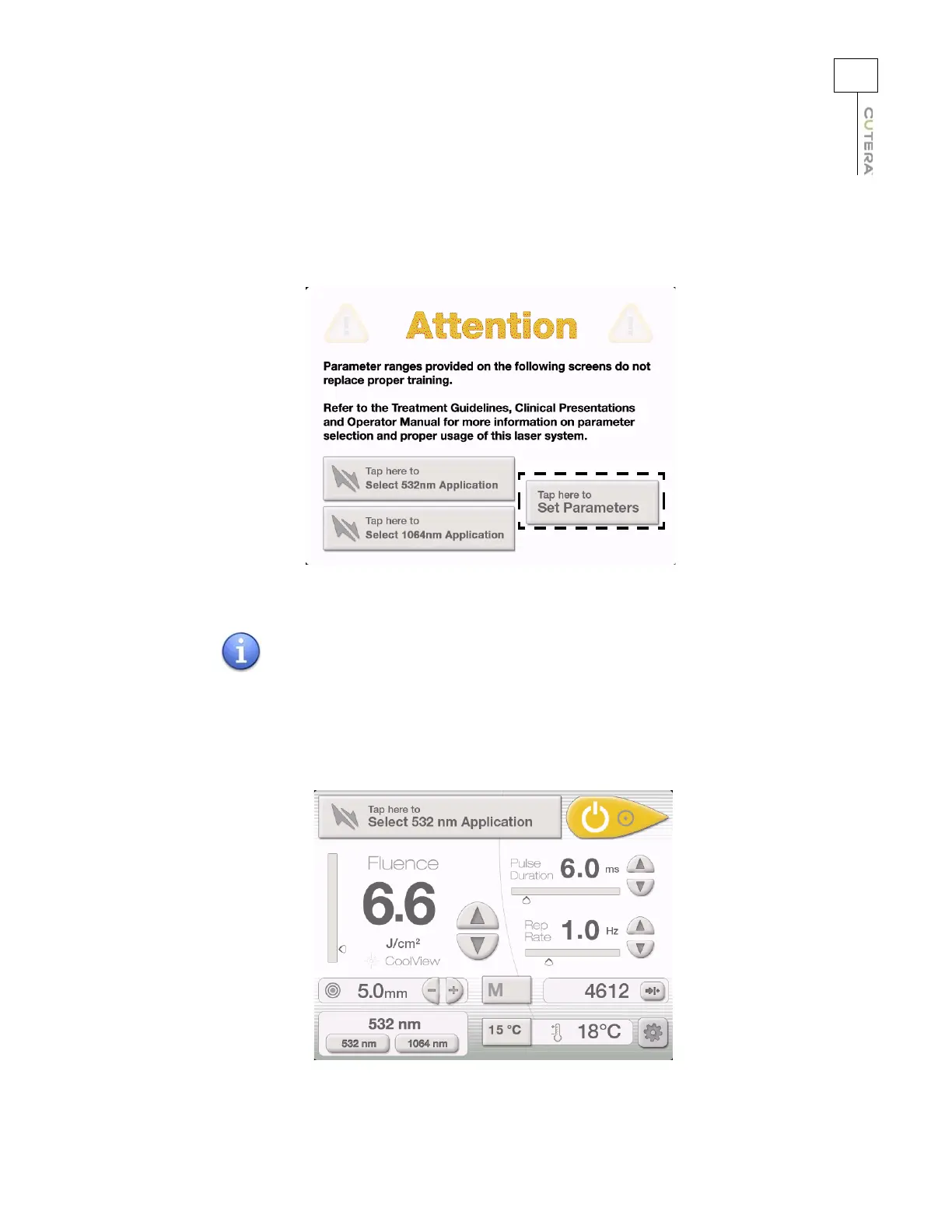 CUTERA

Attention

Parameter ranges provided on the following screens do not replace proper training.

Refer to the Treatment Guidelines, Clinical Presentations and Operator Manual for more information on parameter selection and proper usage of this laser system.

Tap here to
Select 532nm Application

Tap here to
Select 1064nm Application

Tap here to
Set Parameters

Tap here to
Select 532 nm Application

Fluence
6.6
J/cm²
CoolView

Pulse Duration 6.0 ms

Rep Rate 1.0 Hz

5.0mm

M

4612

532 nm
532 nm 1064 nm

15 °C

18°C